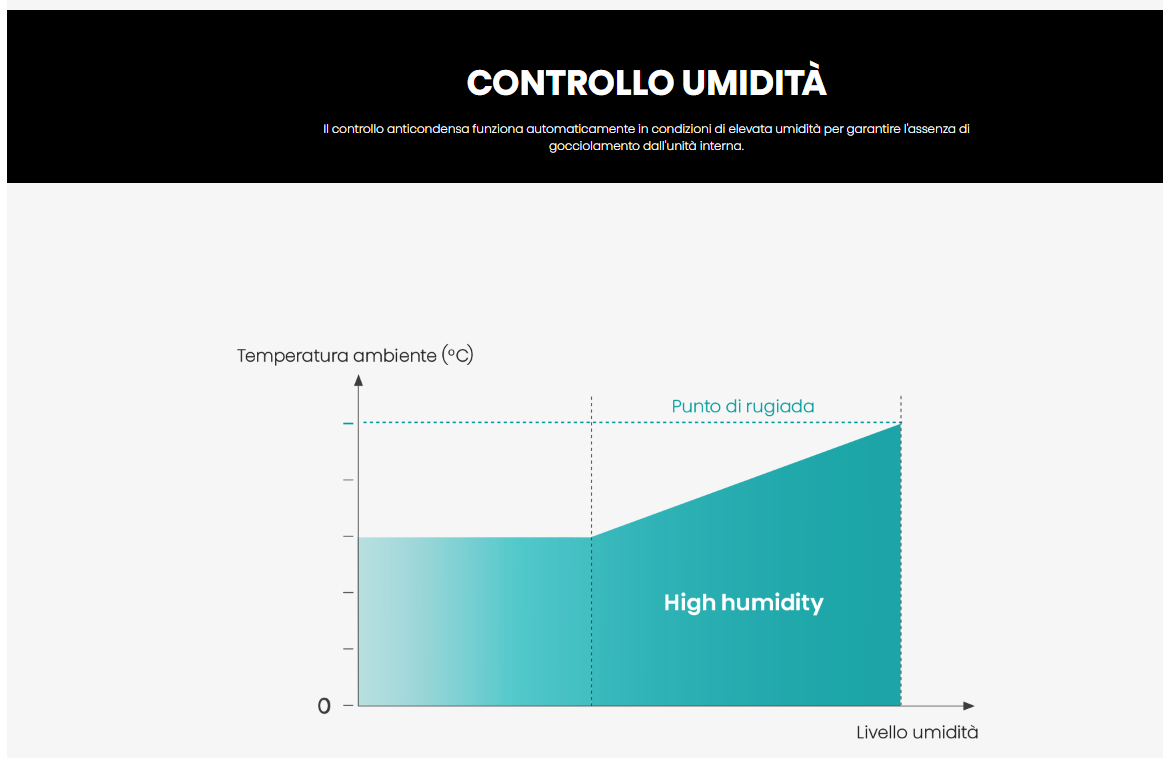 CONTROLLO UMIDITÀ

Il controllo anticondensa funziona automaticamente in condizioni di elevata umidità per garantire l'assenza di gocciolamento dall'unità interna.

Temperatura ambiente (°C)

Punto di rugiada

High humidity

0

Livello umidità